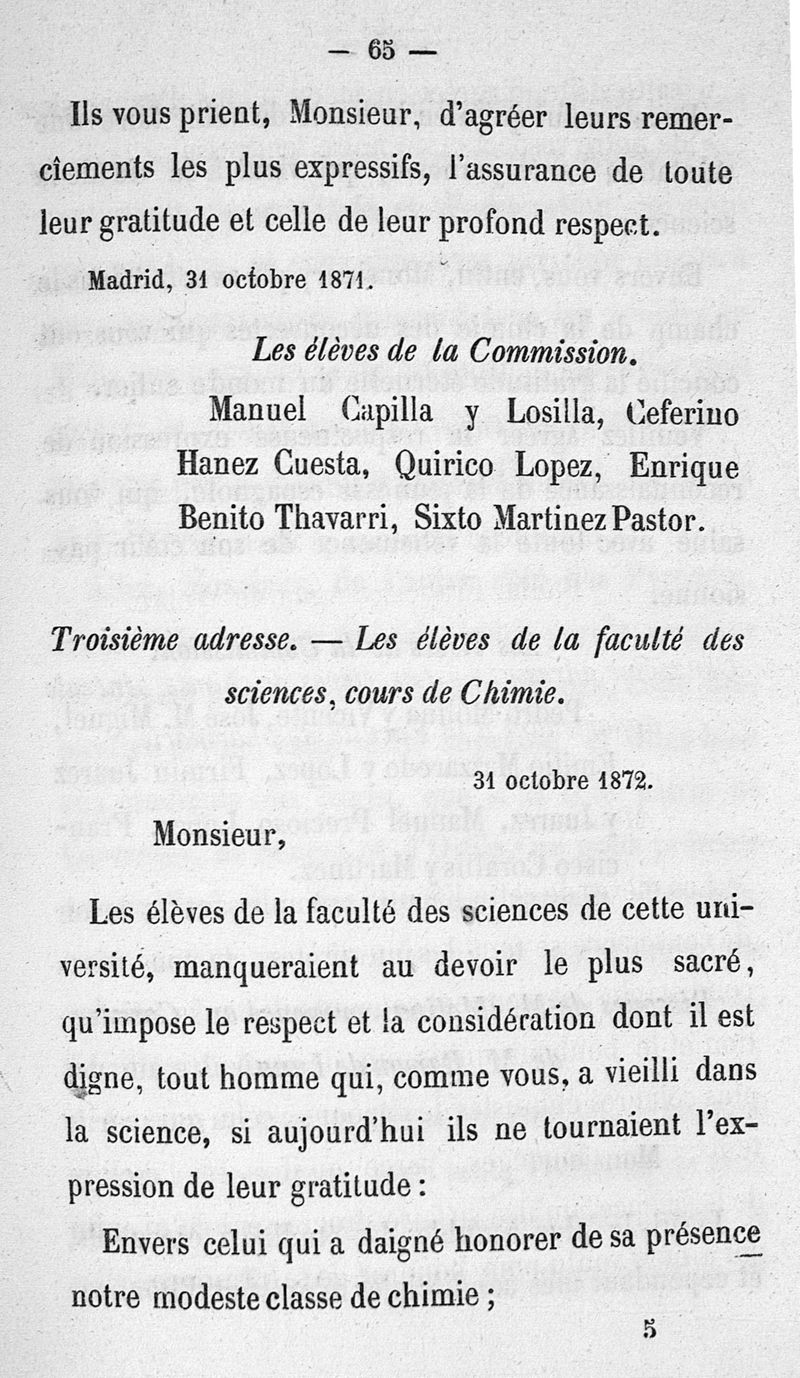 — 65 —

Ils vous prient, Monsieur, d'agréer leurs remercîements les plus expressifs, l'assurance de toute leur gratitude et celle de leur profond respect.

Madrid, 31 octobre 1871.

Les élèves de la Commission.
Manuel Capilla y Losilla, Ceferino Hanez Cuesta, Quirico Lopez, Enrique Benito Thavarri, Sixto Martinez Pastor.

Troisième adresse. — Les élèves de la faculté des sciences, cours de Chimie.

31 octobre 1872.

Monsieur,

Les élèves de la faculté des sciences de cette université, manqueraient au devoir le plus sacré, qu'impose le respect et la considération dont il est digne, tout homme qui, comme vous, a vieilli dans la science, si aujourd'hui ils ne tournaient l'expression de leur gratitude :

Envers celui qui a daigné honorer de sa présence notre modeste classe de chimie ;

5